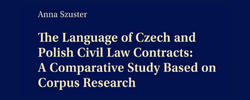 Anna Szuster

The Language of Czech and Polish Civil Law Contracts: A Comparative Study Based on Corpus Research